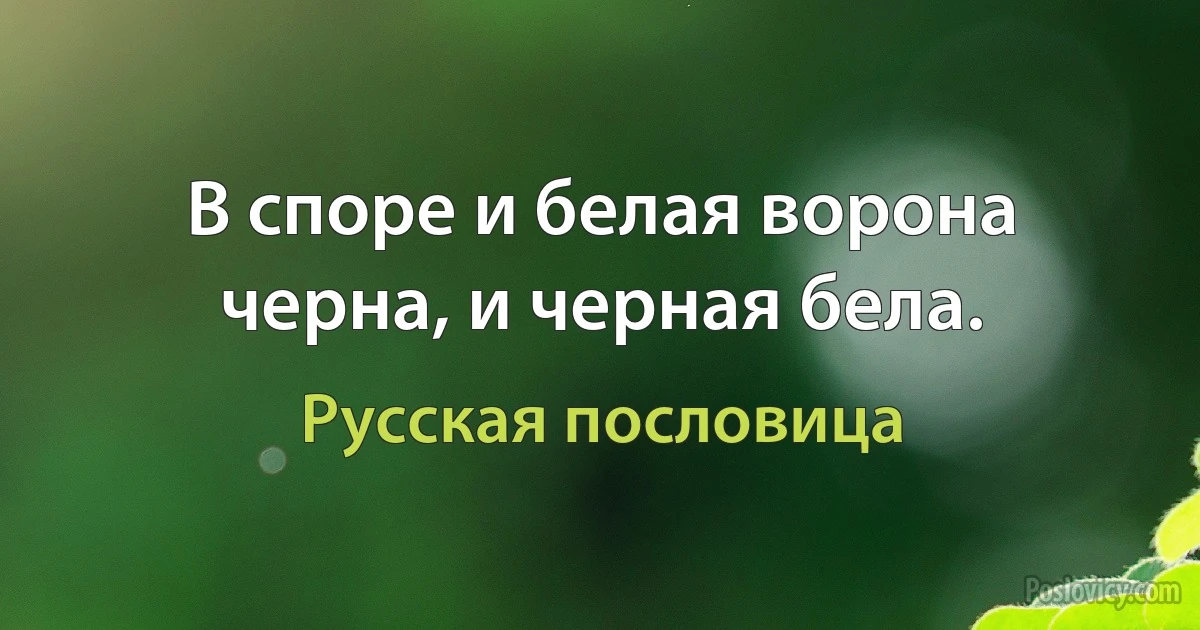 В споре и белая ворона черна, и черная бела.

Русская пословица

Poslovicy.com